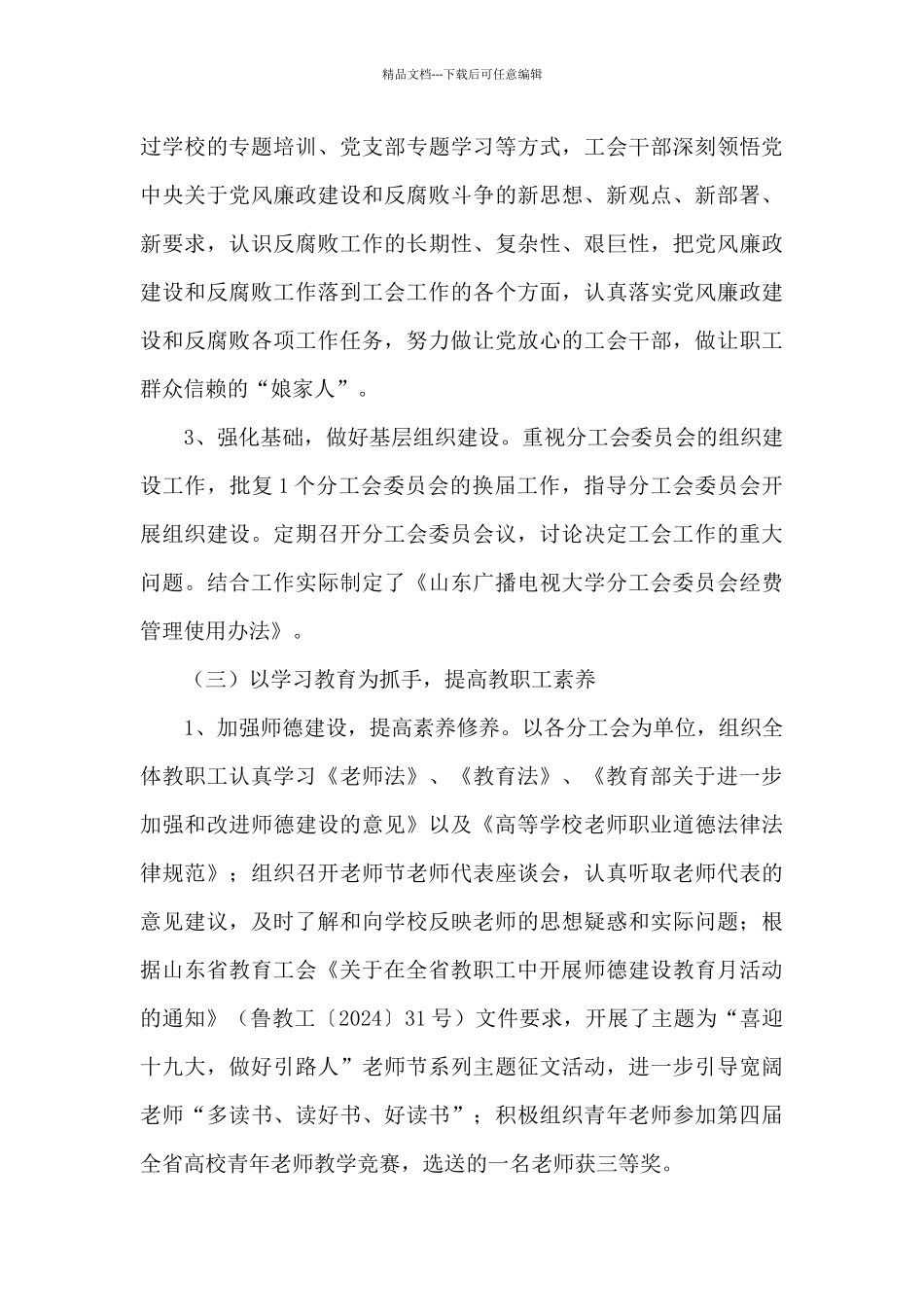 精品文档---下载后可任意编辑

过学校的专题培训、党支部专题学习等方式，工会干部深刻领悟党中央关于党风廉政建设和反腐败斗争的新思想、新观点、新部署、新要求，认识反腐败工作的长期性、复杂性、艰巨性，把党风廉政建设和反腐败工作落到工会工作的各个方面，认真落实党风廉政建设和反腐败各项工作任务，努力做让党放心的工会干部，做让职工群众信赖的“娘家人”。

3、强化基础，做好基层组织建设。重视分工会委员会的组织建设工作，批复1个分工会委员会的换届工作，指导分工会委员会开展组织建设。定期召开分工会委员会议，讨论决定工会工作的重大问题。结合工作实际制定了《山东广播电视大学分工会委员会经费管理使用办法》。

（三）以学习教育为抓手，提高教职工素养

1、加强师德建设，提高素养修养。以各分工会为单位，组织全体教职工认真学习《老师法》、《教育法》、《教育部关于进一步加强和改进师德建设的意见》以及《高等学校老师职业道德法律法律规范》；组织召开老师节老师代表座谈会，认真听取老师代表的意见建议，及时了解和向学校反映老师的思想疑惑和实际问题；根据山东省教育工会《关于在全省教职工中开展师德建设教育月活动的通知》（鲁教工〔2024〕31号）文件要求，开展了主题为“喜迎十九大，做好引路人”老师节系列主题征文活动，进一步引导宽阔老师“多读书、读好书、好读书”；积极组织青年老师参加第四届全省高校青年老师教学竞赛，选送的一名老师获三等奖。